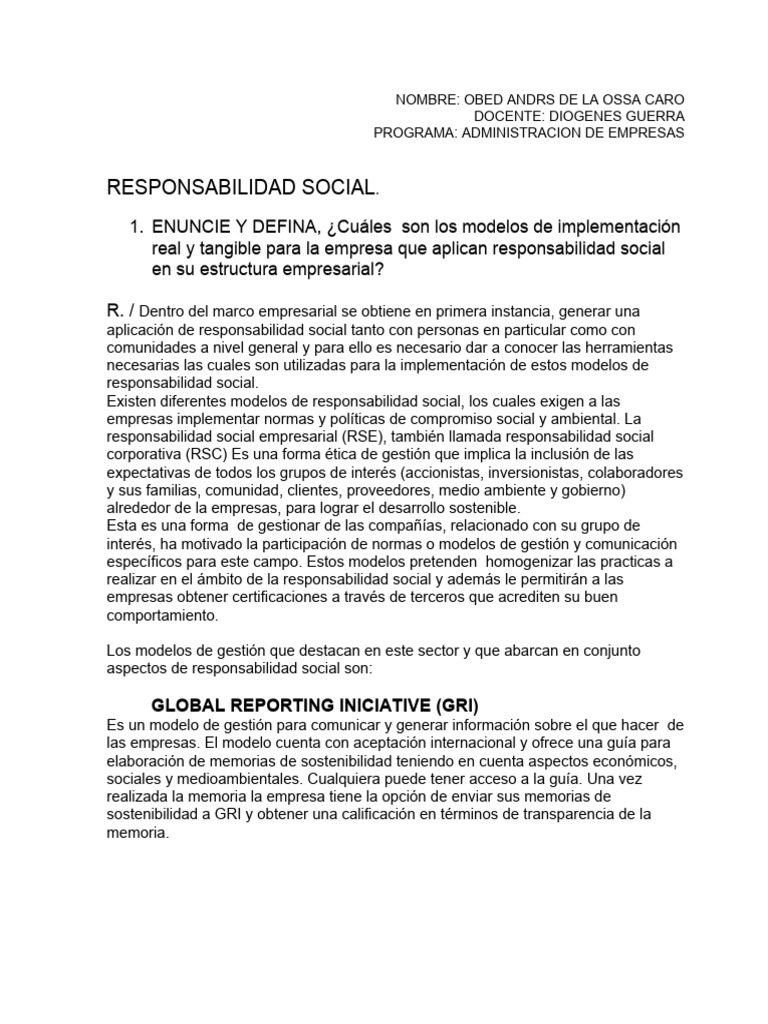 NOMBRE: OBED ANDRS DE LA OSSA CARO
DOCENTE: DIOGENES GUERRA
PROGRAMA: ADMINISTRACION DE EMPRESAS

RESPONSABILIDAD SOCIAL.

1. ENUNCIE Y DEFINA, ¿Cuáles son los modelos de implementación real y tangible para la empresa que aplican responsabilidad social en su estructura empresarial?

R. / Dentro del marco empresarial se obtiene en primera instancia, generar una aplicación de responsabilidad social tanto con personas en particular como con comunidades a nivel general y para ello es necesario dar a conocer las herramientas necesarias las cuales son utilizadas para la implementación de estos modelos de responsabilidad social.
Existen diferentes modelos de responsabilidad social, los cuales exigen a las empresas implementar normas y políticas de compromiso social y ambiental. La responsabilidad social empresarial (RSE), también llamada responsabilidad social corporativa (RSC) Es una forma ética de gestión que implica la inclusión de las expectativas de todos los grupos de interés (accionistas, inversionistas, colaboradores y sus familias, comunidad, clientes, proveedores, medio ambiente y gobierno) alrededor de la empresas, para lograr el desarrollo sostenible.
Esta es una forma de gestionar de las compañías, relacionado con su grupo de interés, ha motivado la participación de normas o modelos de gestión y comunicación específicos para este campo. Estos modelos pretenden homogenizar las practicas a realizar en el ámbito de la responsabilidad social y además le permitirán a las empresas obtener certificaciones a través de terceros que acrediten su buen comportamiento.

Los modelos de gestión que destacan en este sector y que abarcan en conjunto aspectos de responsabilidad social son:

GLOBAL REPORTING INICIATIVE (GRI)
Es un modelo de gestión para comunicar y generar información sobre el que hacer de las empresas. El modelo cuenta con aceptación internacional y ofrece una guía para elaboración de memorias de sostenibilidad teniendo en cuenta aspectos económicos, sociales y medioambientales. Cualquiera puede tener acceso a la guía. Una vez realizada la memoria la empresa tiene la opción de enviar sus memorias de sostenibilidad a GRI y obtener una calificación en términos de transparencia de la memoria.